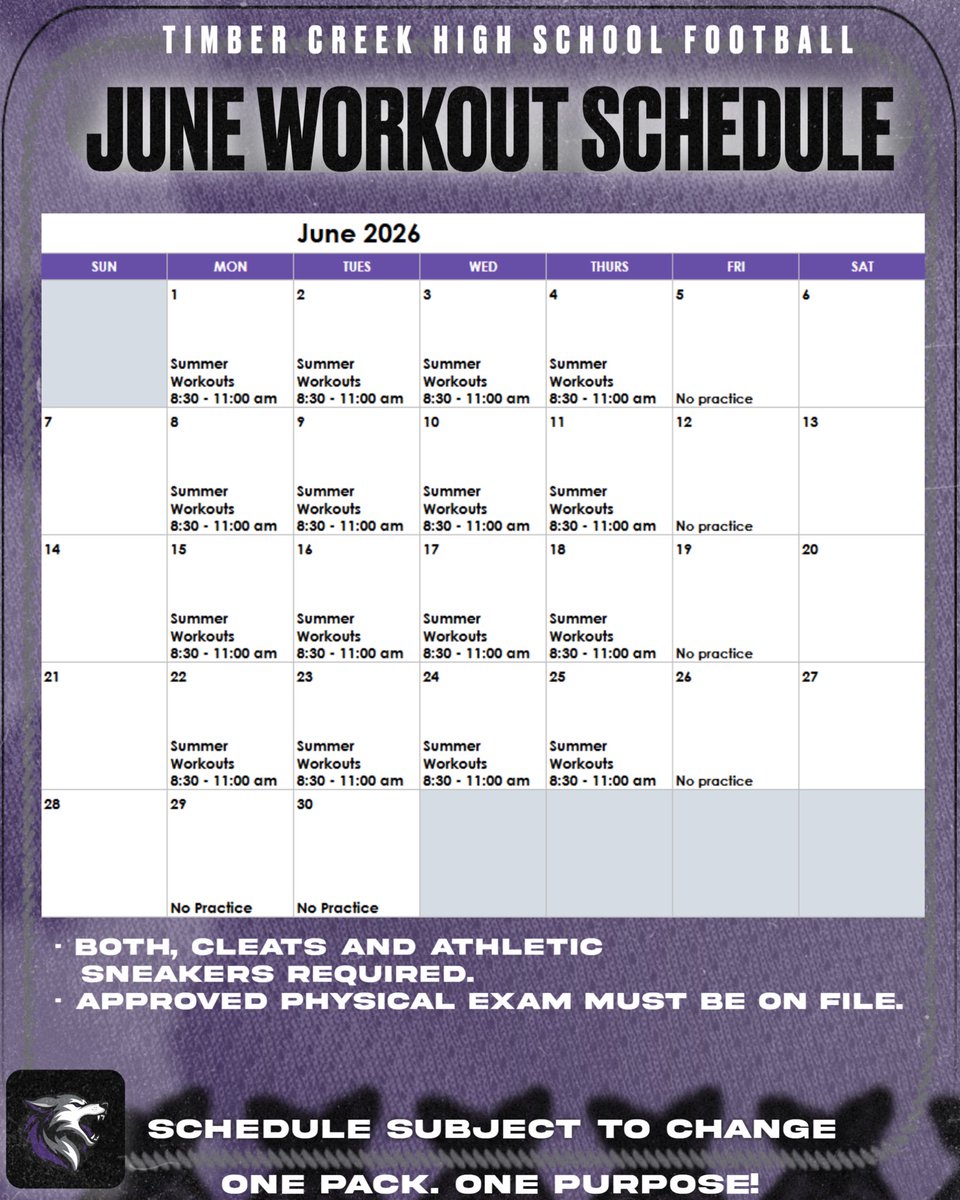 TIMBER CREEK HIGH SCHOOL FOOTBALL

JUNE WORKOUT SCHEDULE

June 2026

| SUN | MON | TUES | WED | THURS | FRI | SAT |
|---|---|---|---|---|---|---|
| | 1 Summer Workouts 8:30 - 11:00 am | 2 Summer Workouts 8:30 - 11:00 am | 3 Summer Workouts 8:30 - 11:00 am | 4 Summer Workouts 8:30 - 11:00 am | 5 No practice | 6 |
| 7 | 8 Summer Workouts 8:30 - 11:00 am | 9 Summer Workouts 8:30 - 11:00 am | 10 Summer Workouts 8:30 - 11:00 am | 11 Summer Workouts 8:30 - 11:00 am | 12 No practice | 13 |
| 14 | 15 Summer Workouts 8:30 - 11:00 am | 16 Summer Workouts 8:30 - 11:00 am | 17 Summer Workouts 8:30 - 11:00 am | 18 Summer Workouts 8:30 - 11:00 am | 19 No practice | 20 |
| 21 | 22 Summer Workouts 8:30 - 11:00 am | 23 Summer Workouts 8:30 - 11:00 am | 24 Summer Workouts 8:30 - 11:00 am | 25 Summer Workouts 8:30 - 11:00 am | 26 No practice | 27 |
| 28 | 29 No Practice | 30 No Practice | | | | |

• BOTH, CLEATS AND ATHLETIC SNEAKERS REQUIRED.
• APPROVED PHYSICAL EXAM MUST BE ON FILE.

SCHEDULE SUBJECT TO CHANGE

ONE PACK. ONE PURPOSE!